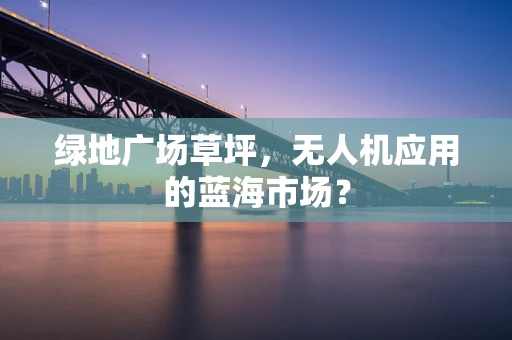 绿地广场草坪，无人机应用的蓝海市场？